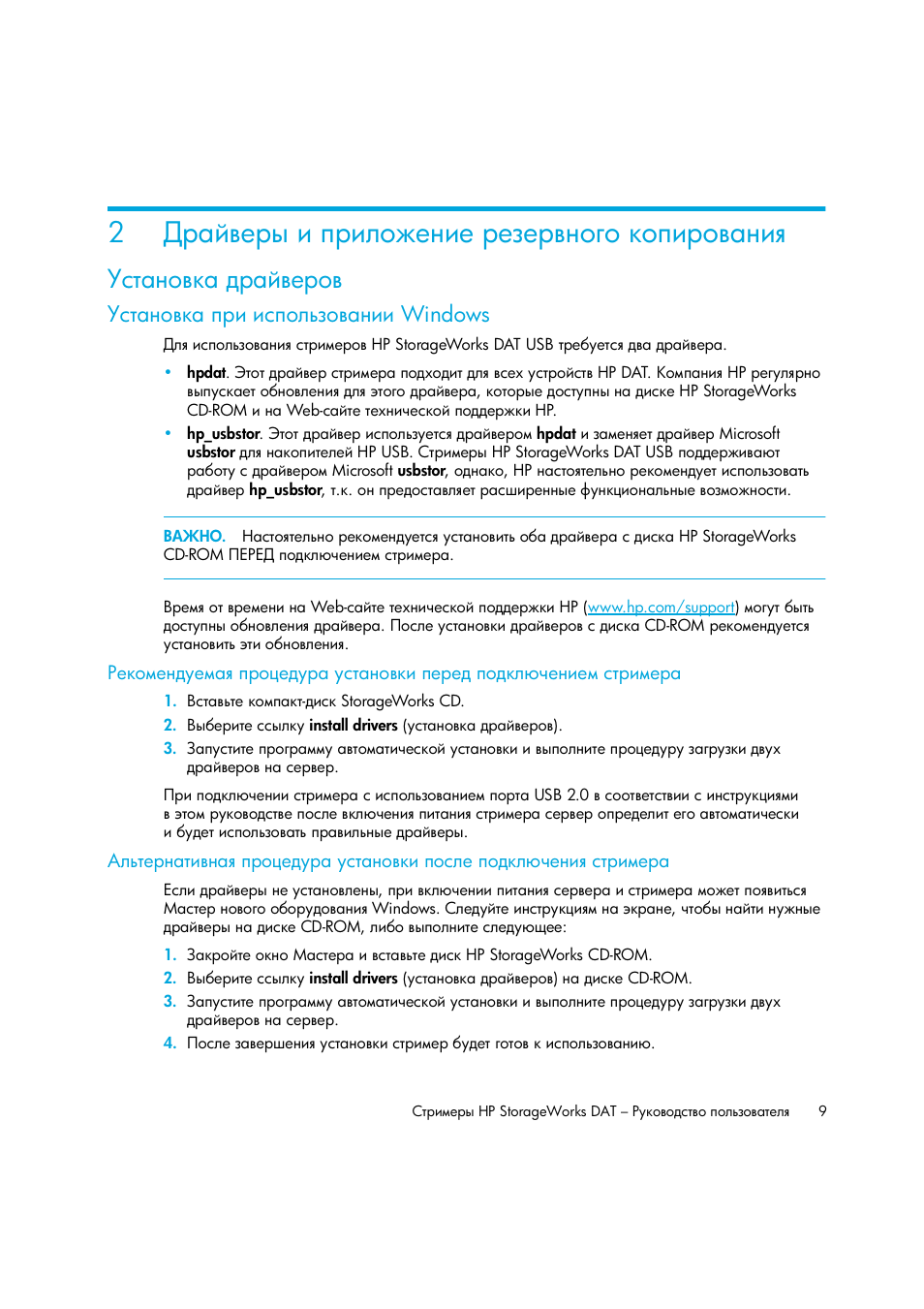 2 Драйверы и приложение резервного копирования

Установка драйверов

Установка при использовании Windows

Для использования стримеров HP StorageWorks DAT USB требуется два драйвера.

• hpdat. Этот драйвер стримера подходит для всех устройств HP DAT. Компания HP регулярно выпускает обновления для этого драйвера, которые доступны на диске HP StorageWorks CD-ROM и на Web-сайте технической поддержки HP.
• hp_usbstor. Этот драйвер используется драйвером hpdat и заменяет драйвер Microsoft usbstor для накопителей HP USB. Стримеры HP StorageWorks DAT USB поддерживают работу с драйвером Microsoft usbstor, однако, HP настоятельно рекомендует использовать драйвер hp_usbstor, т.к. он предоставляет расширенные функциональные возможности.

ВАЖНО. Настоятельно рекомендуется установить оба драйвера с диска HP StorageWorks CD-ROM ПЕРЕД подключением стримера.

Время от времени на Web-сайте технической поддержки HP (www.hp.com/support) могут быть доступны обновления драйвера. После установки драйверов с диска CD-ROM рекомендуется установить эти обновления.

Рекомендуемая процедура установки перед подключением стримера

1. Вставьте компакт-диск StorageWorks CD.
2. Выберите ссылку install drivers (установка драйверов).
3. Запустите программу автоматической установки и выполните процедуру загрузки двух драйверов на сервер.

При подключении стримера с использованием порта USB 2.0 в соответствии с инструкциями в этом руководстве после включения питания стримера сервер определит его автоматически и будет использовать правильные драйверы.

Альтернативная процедура установки после подключения стримера

Если драйверы не установлены, при включении питания сервера и стримера может появиться Мастер нового оборудования Windows. Следуйте инструкциям на экране, чтобы найти нужные драйверы на диске CD-ROM, либо выполните следующее:

1. Закройте окно Мастера и вставьте диск HP StorageWorks CD-ROM.
2. Выберите ссылку install drivers (установка драйверов) на диске CD-ROM.
3. Запустите программу автоматической установки и выполните процедуру загрузки двух драйверов на сервер.
4. После завершения установки стример будет готов к использованию.

Стримеры HP StorageWorks DAT – Руководство пользователя 9